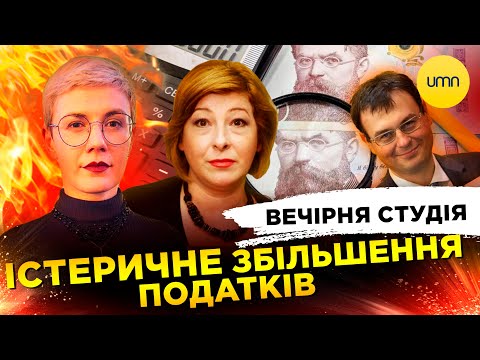 umn

ВЕЧІРНЯ СТУДІЯ

ІСТЕРИЧНЕ ЗБІЛЬШЕННЯ ПОДАТКІВ